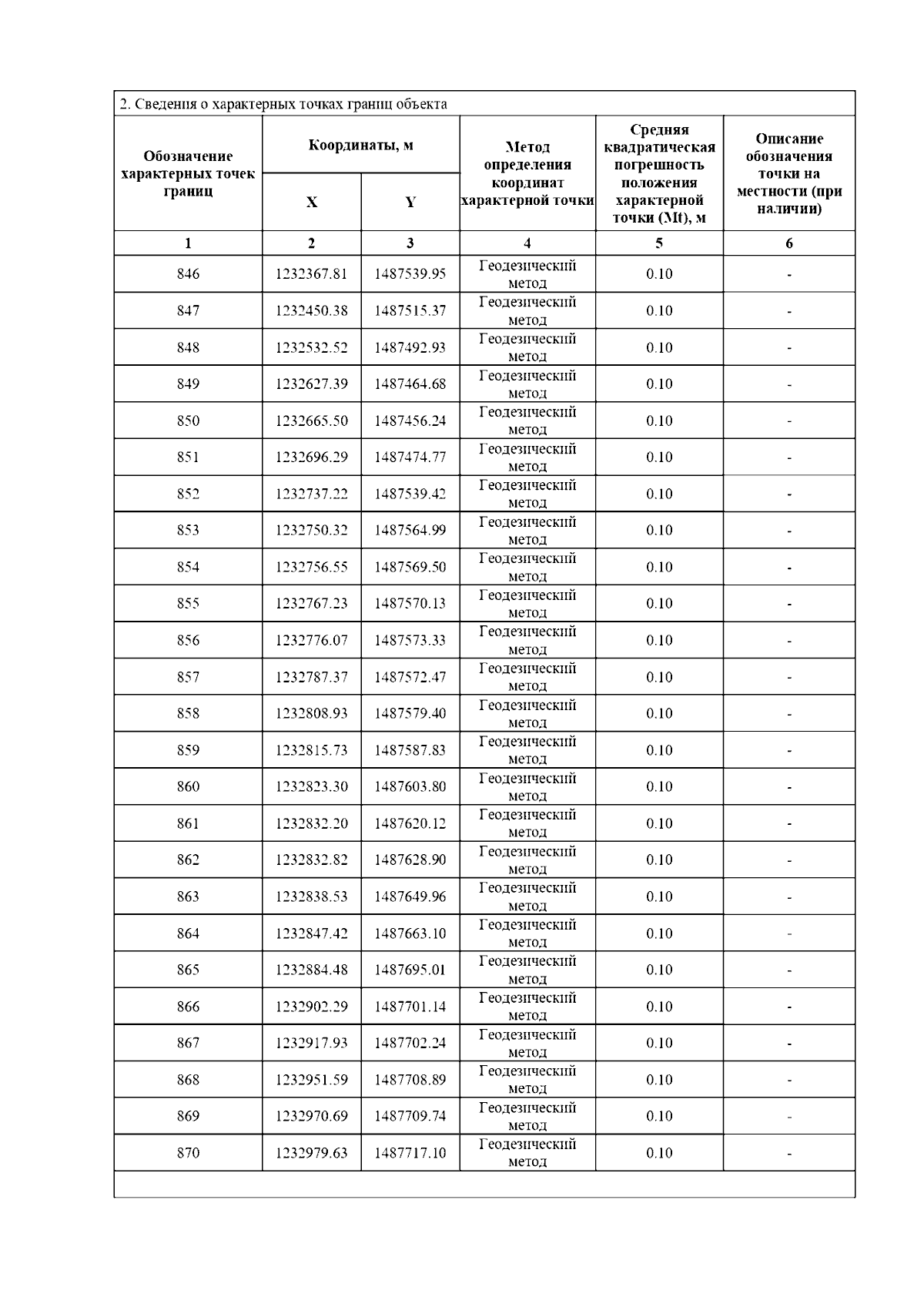 2. Сведения о характерных точках границ объекта

| Обозначение характерных точек границ | Координаты, м X | Координаты, м Y | Метод определения координат характерной точки | Средняя квадратическая погрешность положения характерной точки (Mt), м | Описание обозначения точки на местности (при наличии) |
|---|---|---|---|---|---|
| 1 | 2 | 3 | 4 | 5 | 6 |
| 846 | 1232367.81 | 1487539.95 | Геодезический метод | 0.10 | - |
| 847 | 1232450.38 | 1487515.37 | Геодезический метод | 0.10 | - |
| 848 | 1232532.52 | 1487492.93 | Геодезический метод | 0.10 | - |
| 849 | 1232627.39 | 1487464.68 | Геодезический метод | 0.10 | - |
| 850 | 1232665.50 | 1487456.24 | Геодезический метод | 0.10 | - |
| 851 | 1232696.29 | 1487474.77 | Геодезический метод | 0.10 | - |
| 852 | 1232737.22 | 1487539.42 | Геодезический метод | 0.10 | - |
| 853 | 1232750.32 | 1487564.99 | Геодезический метод | 0.10 | - |
| 854 | 1232756.55 | 1487569.50 | Геодезический метод | 0.10 | - |
| 855 | 1232767.23 | 1487570.13 | Геодезический метод | 0.10 | - |
| 856 | 1232776.07 | 1487573.33 | Геодезический метод | 0.10 | - |
| 857 | 1232787.37 | 1487572.47 | Геодезический метод | 0.10 | - |
| 858 | 1232808.93 | 1487579.40 | Геодезический метод | 0.10 | - |
| 859 | 1232815.73 | 1487587.83 | Геодезический метод | 0.10 | - |
| 860 | 1232823.30 | 1487603.80 | Геодезический метод | 0.10 | - |
| 861 | 1232832.20 | 1487620.12 | Геодезический метод | 0.10 | - |
| 862 | 1232832.82 | 1487628.90 | Геодезический метод | 0.10 | - |
| 863 | 1232838.53 | 1487649.96 | Геодезический метод | 0.10 | - |
| 864 | 1232847.42 | 1487663.10 | Геодезический метод | 0.10 | - |
| 865 | 1232884.48 | 1487695.01 | Геодезический метод | 0.10 | - |
| 866 | 1232902.29 | 1487701.14 | Геодезический метод | 0.10 | - |
| 867 | 1232917.93 | 1487702.24 | Геодезический метод | 0.10 | - |
| 868 | 1232951.59 | 1487708.89 | Геодезический метод | 0.10 | - |
| 869 | 1232970.69 | 1487709.74 | Геодезический метод | 0.10 | - |
| 870 | 1232979.63 | 1487717.10 | Геодезический метод | 0.10 | - |